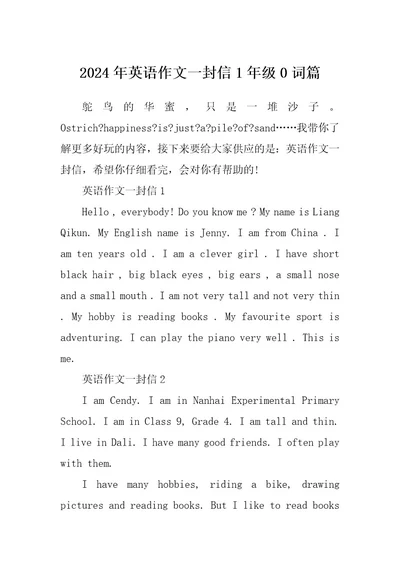 2024年英语作文一封信1年级0词篇

鸵鸟的华蜜，只是一堆沙子。Ostrich?happiness?is?just?a?pile?of?sand……我带你了解更多好玩的内容，接下来要给大家供应的是：英语作文一封信，希望你仔细看完，会对你有帮助的！

英语作文一封信1

Hello , everybody! Do you know me ? My name is Liang Qikun. My English name is Jenny. I am from China . I am ten years old . I am a clever girl . I have short black hair , big black eyes , big ears , a small nose and a small mouth . I am not very tall and not very thin . My hobby is reading books . My favourite sport is adventuring. I can play the piano very well . This is me.

英语作文一封信2

I am Cendy. I am in Nanhai Experimental Primary School. I am in Class 9, Grade 4. I am tall and thin. I live in Dali. I have many good friends. I often play with them.

I have many hobbies, riding a bike, drawing pictures and reading books. But I like to read books